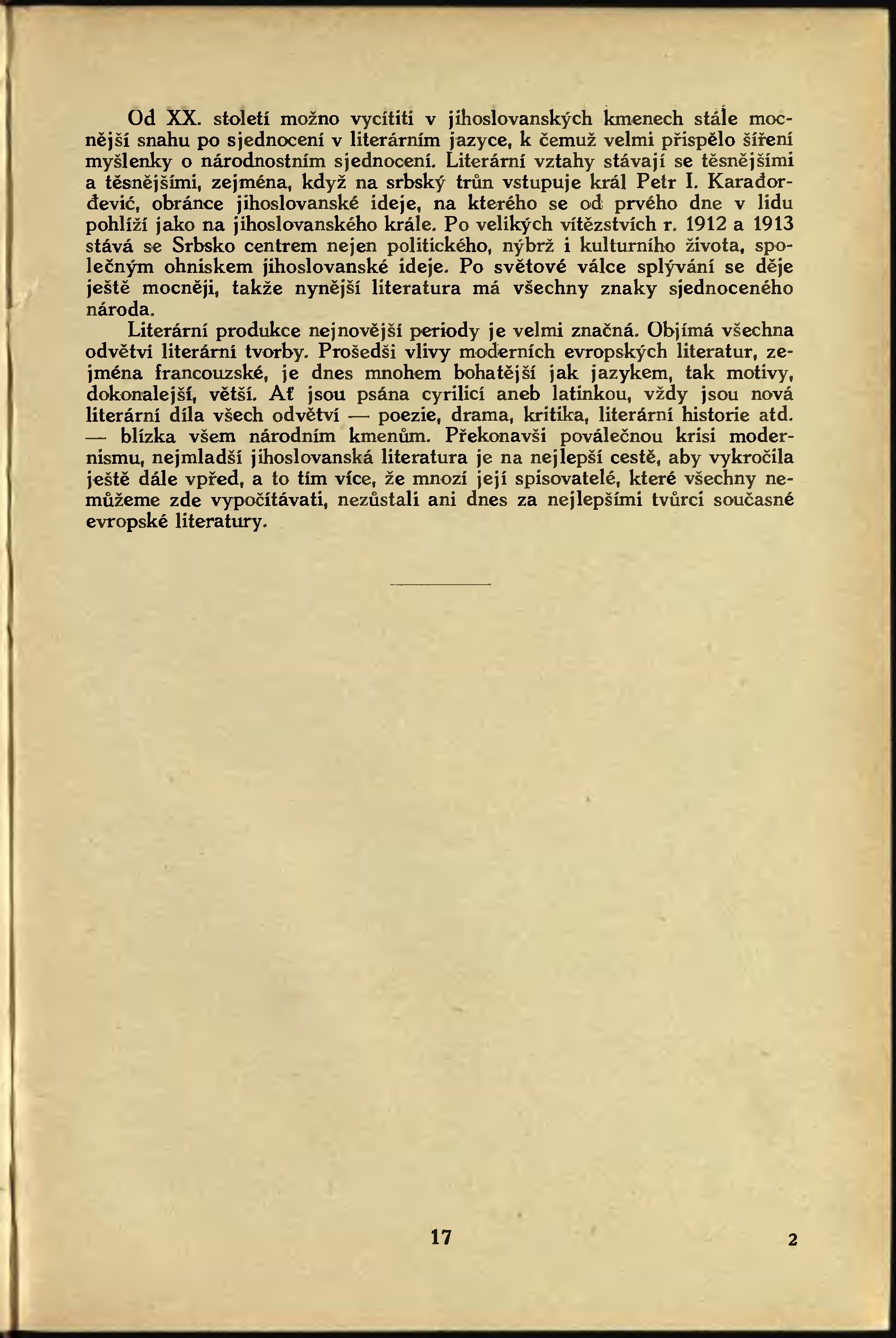 Od XX. století možno vycítiti v jihoslovanských kmenech stále mocnější snahu po sjednocení v literárním jazyce, k čemuž velmi přispělo šíření myšlenky o národnostním sjednocení. Literární vztahy stávají se těsnějšími a těsnějšími, zejména, když na srbský trůn vstupuje král Petr I. Karađorđević, obránce jihoslovanské ideje, na kterého se od prvého dne v lidu pohlíží jako na jihoslovanského krále. Po velikých vítězstvích r. 1912 a 1913 stává se Srbsko centrem nejen politického, nýbrž i kulturního života, společným ohniskem jihoslovanské ideje. Po světové válce splývání se děje ještě mocněji, takže nynější literatura má všechny znaky sjednoceného národa.

Literární produkce nejnovější periody je velmi značná. Objímá všechna odvětví literární tvorby. Prošedši vlivy moderních evropských literatur, zejména francouzské, je dnes mnohem bohatější jak jazykem, tak motivy, dokonalejší, větší. Ať jsou psána cyrilicí aneb latinkou, vždy jsou nová literární díla všech odvětví — poezie, drama, kritika, literární historie atd. — blízka všem národním kmenům. Překonavši poválečnou krisi modernismu, nejmladší jihoslovanská literatura je na nejlepší cestě, aby vykročila ještě dále vpřed, a to tím více, že mnozí její spisovatelé, které všechny nemůžeme zde vypočítávati, nezůstali ani dnes za nejlepšími tvůrci současné evropské literatury.

17

2